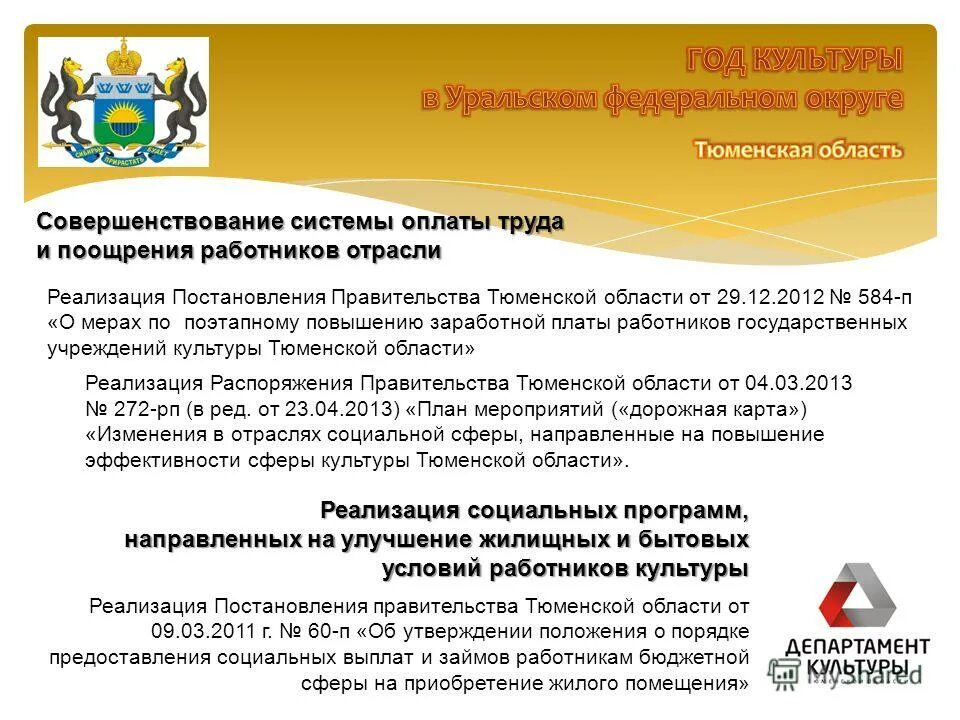 СИБИРЬЮ ПРИРАСТАТЬ БУДЕТ

ГОД КУЛЬТУРЫ
в Уральском федеральном округе

Тюменская область

Совершенствование системы оплаты труда и поощрения работников отрасли

Реализация Постановления Правительства Тюменской области от 29.12.2012 № 584-п «О мерах по поэтапному повышению заработной платы работников государственных учреждений культуры Тюменской области»

Реализация Распоряжения Правительства Тюменской области от 04.03.2013 № 272-рп (в ред. от 23.04.2013) «План мероприятий («дорожная карта») «Изменения в отраслях социальной сферы, направленные на повышение эффективности сферы культуры Тюменской области».

Реализация социальных программ, направленных на улучшение жилищных и бытовых условий работников культуры

Реализация Постановления правительства Тюменской области от 09.03.2011 г. № 60-п «Об утверждении положения о порядке предоставления социальных выплат и займов работникам бюджетной сферы на приобретение жилого помещения»

ДЕПАРТАМЕНТ КУЛЬТУРЫ